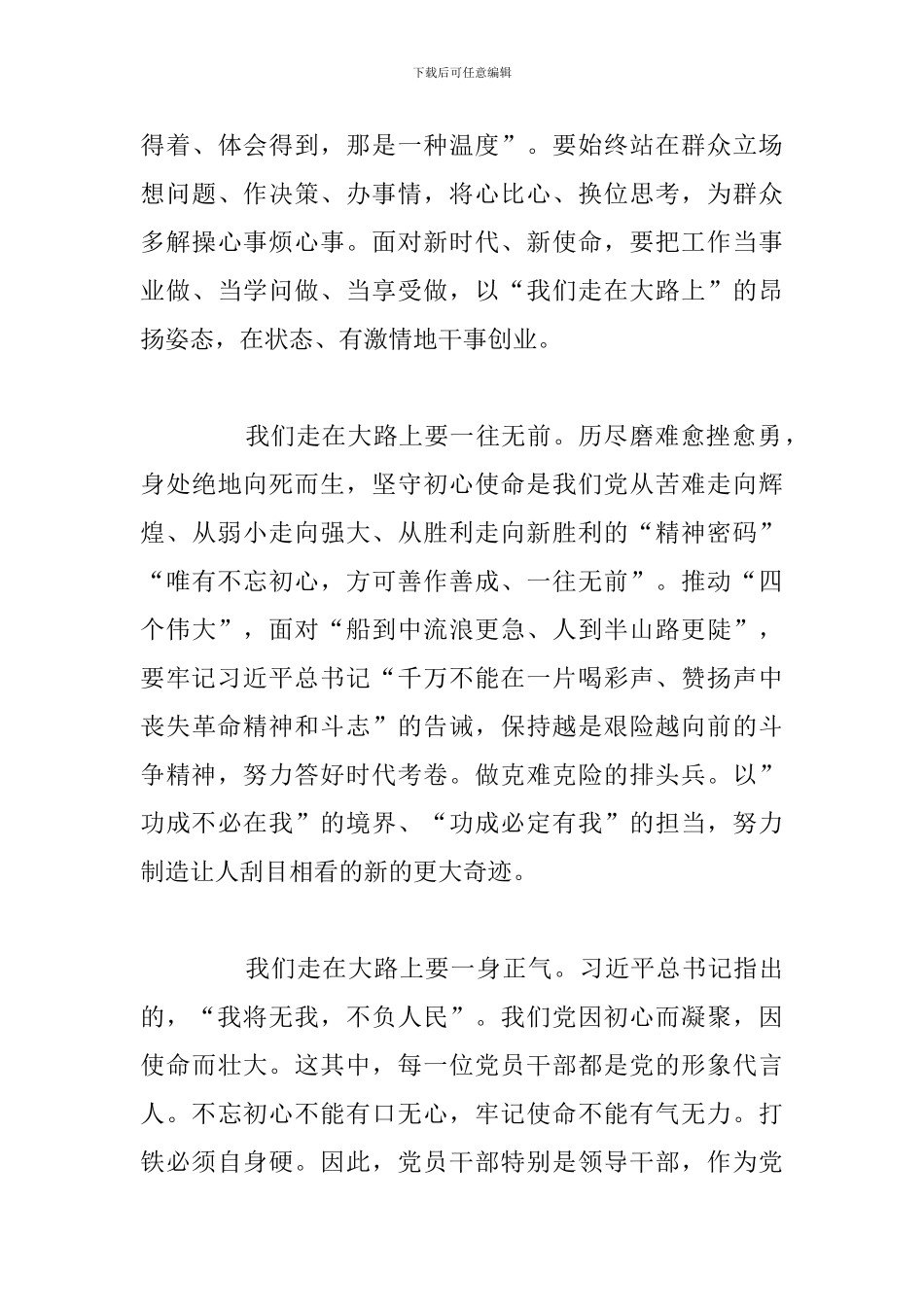 下载后可任意编辑

得着、体会得到，那是一种温度”。要始终站在群众立场想问题、作决策、办事情，将心比心、换位思考，为群众多解操心事烦心事。面对新时代、新使命，要把工作当事业做、当学问做、当享受做，以“我们走在大路上”的昂扬姿态，在状态、有激情地干事创业。

我们走在大路上要一往无前。历尽磨难愈挫愈勇，身处绝地向死而生，坚守初心使命是我们党从苦难走向辉煌、从弱小走向强大、从胜利走向新胜利的“精神密码”“唯有不忘初心，方可善作善成、一往无前”。推动“四个伟大”，面对“船到中流浪更急、人到半山路更陡”，要牢记习近平总书记“千万不能在一片喝彩声、赞扬声中丧失革命精神和斗志”的告诫，保持越是艰险越向前的斗争精神，努力答好时代考卷。做克难克险的排头兵。以”功成不必在我”的境界、“功成必定有我”的担当，努力制造让人刮目相看的新的更大奇迹。

我们走在大路上要一身正气。习近平总书记指出的，“我将无我，不负人民”。我们党因初心而凝聚，因使命而壮大。这其中，每一位党员干部都是党的形象代言人。不忘初心不能有口无心，牢记使命不能有气无力。打铁必须自身硬。因此，党员干部特别是领导干部，作为党